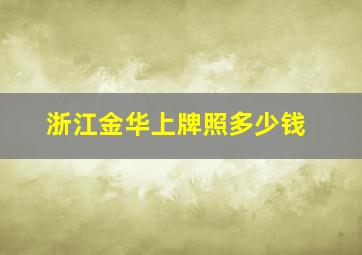 浙江金华上牌照多少钱